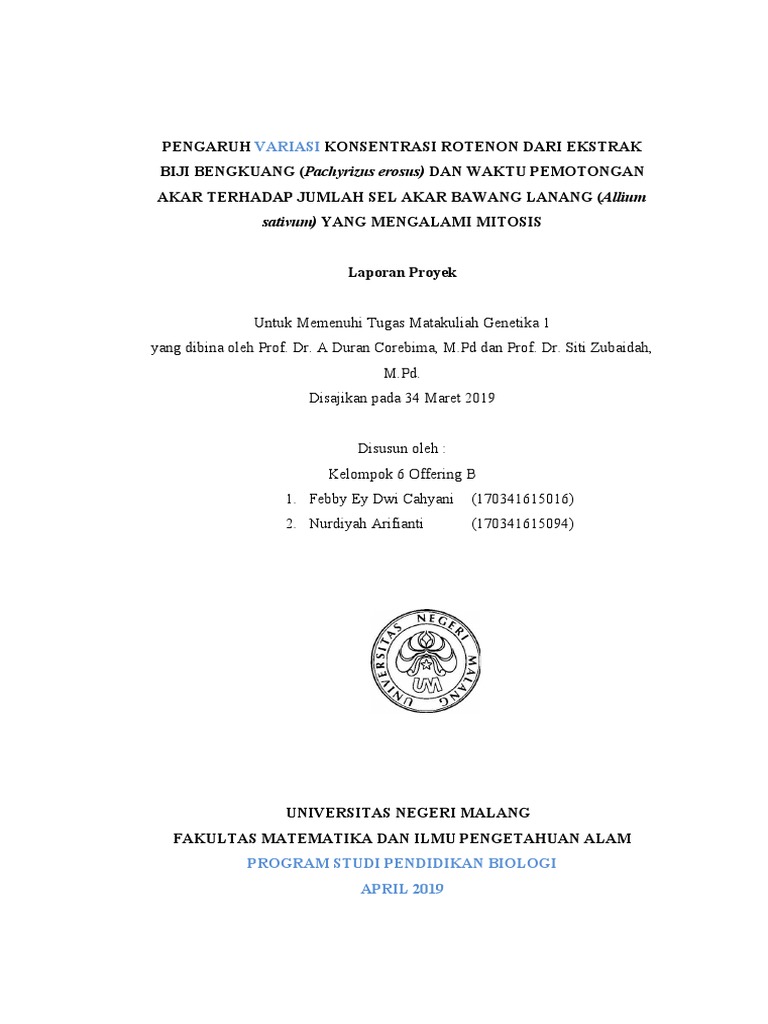 PENGARUH VARIASI KONSENTRASI ROTENON DARI EKSTRAK BIJI BENGKUANG (Pachyrizus erosus) DAN WAKTU PEMOTONGAN AKAR TERHADAP JUMLAH SEL AKAR BAWANG LANANG (Allium sativum) YANG MENGALAMI MITOSIS

Laporan Proyek

Untuk Memenuhi Tugas Matakuliah Genetika 1
yang dibina oleh Prof. Dr. A Duran Corebima, M.Pd dan Prof. Dr. Siti Zubaidah, M.Pd.
Disajikan pada 34 Maret 2019

Disusun oleh :
Kelompok 6 Offering B
1. Febby Ey Dwi Cahyani (170341615016)
2. Nurdiyah Arifianti (170341615094)

UNIVERSITAS NEGERI MALANG
UM

UNIVERSITAS NEGERI MALANG
FAKULTAS MATEMATIKA DAN ILMU PENGETAHUAN ALAM
PROGRAM STUDI PENDIDIKAN BIOLOGI
APRIL 2019